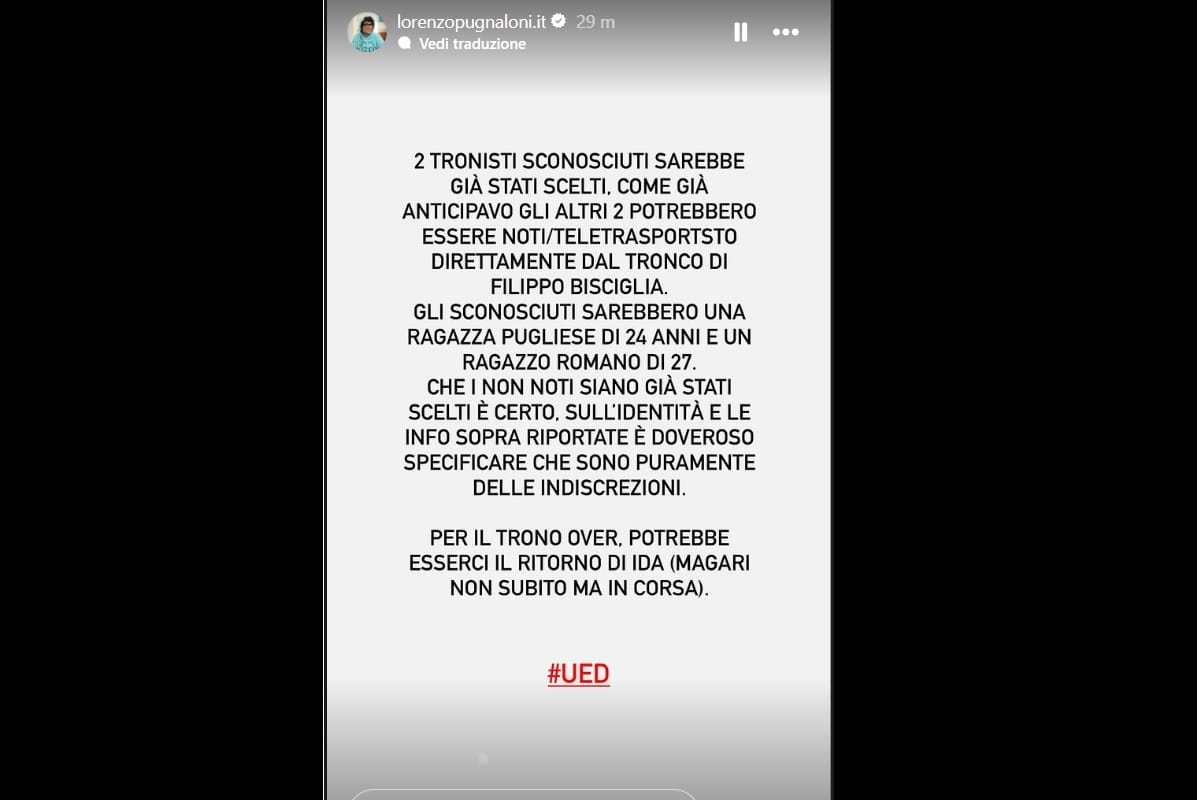 lorenzopugnaloni.it 29 m
Vedi traduzione

2 TRONISTI SCONOSCIUTI SAREBBE GIÀ STATI SCELTI, COME GIÀ ANTICIPAVO GLI ALTRI 2 POTREBBERO ESSERE NOTI/TELETRASPORTSTO DIRETTAMENTE DAL TRONCO DI FILIPPO BISCIGLIA.
GLI SCONOSCIUTI SAREBBERO UNA RAGAZZA PUGLIESE DI 24 ANNI E UN RAGAZZO ROMANO DI 27.
CHE I NON NOTI SIANO GIÀ STATI SCELTI È CERTO, SULL'IDENTITÀ E LE INFO SOPRA RIPORTATE È DOVEROSO SPECIFICARE CHE SONO PURAMENTE DELLE INDISCREZIONI.

PER IL TRONO OVER, POTREBBE ESSERCI IL RITORNO DI IDA (MAGARI NON SUBITO MA IN CORSA).

#UED